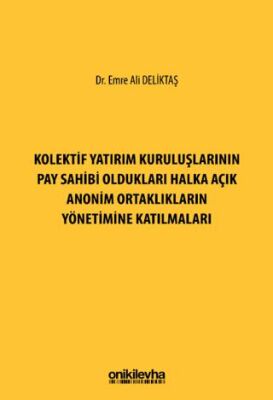 Dr. Emre Ali DELİKTAŞ

KOLEKTİF YATIRIM KURULUŞLARININ PAY SAHİBİ OLDUKLARI HALKA AÇIK ANONİM ORTAKLIKLARIN YÖNETİMİNE KATILMALARI

onikilevha